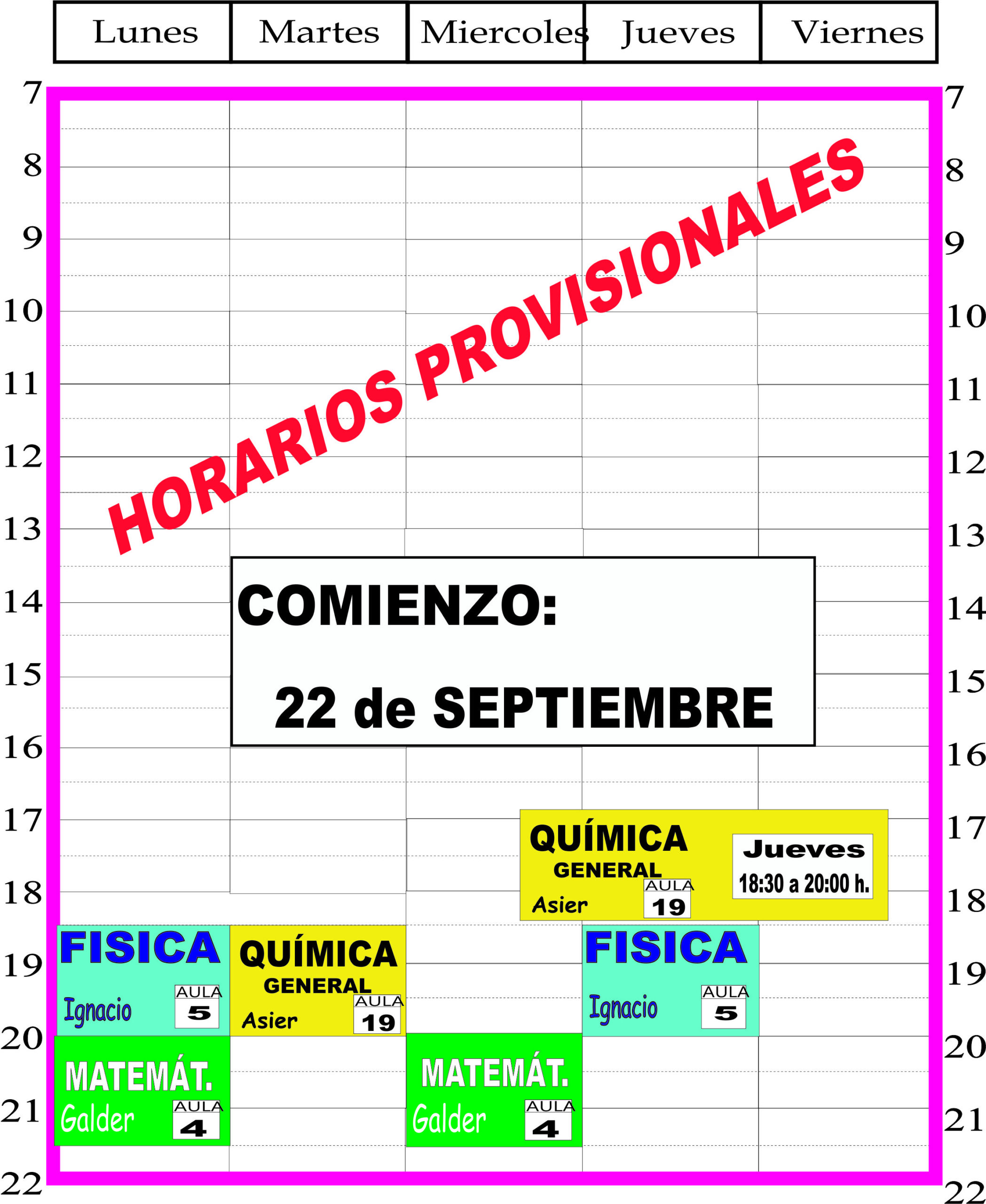 Lunes Martes Miercoles Jueves Viernes

7
8
9
10
11
12
13
14
15
16
17
18
19
20
21
22

HORARIOS PROVISIONALES

COMIENZO:
22 de SEPTIEMBRE

QUÍMICA
GENERAL
Asier
AULA
19

Jueves
18:30 a 20:00 h.

FISICA
Ignacio
AULA
5

QUÍMICA
GENERAL
Asier
AULA
19

FISICA
Ignacio
AULA
5

MATEMÁT.
Galder
AULA
4

MATEMÁT.
Galder
AULA
4

7
8
9
10
11
12
13
14
15
16
17
18
19
20
21
22